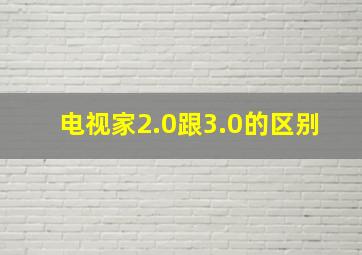 电视家2.0跟3.0的区别